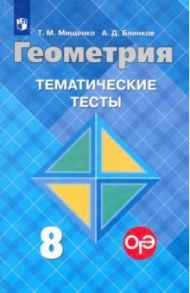 Т. М. Мищенко А. Д. Блинков

Геометрия

ТЕМАТИЧЕСКИЕ ТЕСТЫ

8

ОГЭ